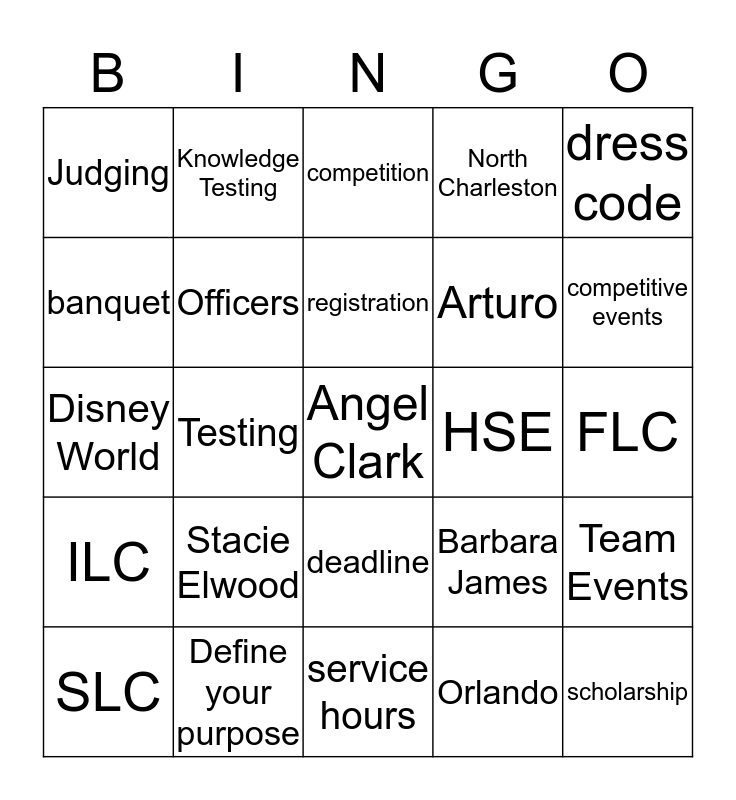 | B | I | N | G | O |
|---|---|---|---|---|
| Judging | Knowledge Testing | competition | North Charleston | dress code |
| banquet | Officers | registration | Arturo | competitive events |
| Disney World | Testing | Angel Clark | HSE | FLC |
| ILC | Stacie Elwood | deadline | Barbara James | Team Events |
| SLC | Define your purpose | service hours | Orlando | scholarship |